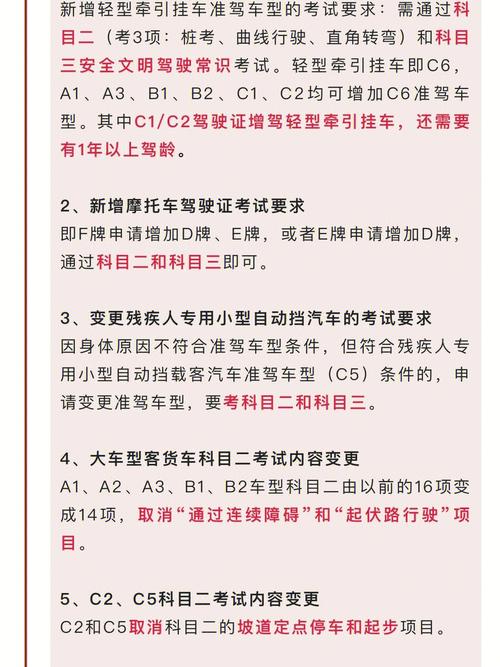 新增轻型牵引挂车准驾车型的考试要求：需通过科目二（考3项：桩考、曲线行驶、直角转弯）和科目三安全文明驾驶常识考试。轻型牵引挂车即C6，A1、A3、B1、B2、C1、C2均可增加C6准驾车型。其中C1/C2驾驶证增驾轻型牵引挂车，还需要有1年以上驾龄。

2、新增摩托车驾驶证考试要求
即F牌申请增加D牌、E牌，或者E牌申请增加D牌，通过科目二和科目三即可。

3、变更残疾人专用小型自动挡汽车的考试要求
因身体原因不符合准驾车型条件，但符合残疾人专用小型自动挡载客汽车准驾车型（C5）条件的，申请变更准驾车型，要考科目二和科目三。

4、大车型客货车科目二考试内容变更
A1、A2、A3、B1、B2车型科目二由以前的16项变成14项，取消“通过连续障碍”和“起伏路行驶”项目。

5、C2、C5科目二考试内容变更
C2和C5取消科目二的坡道定点停车和起步项目。